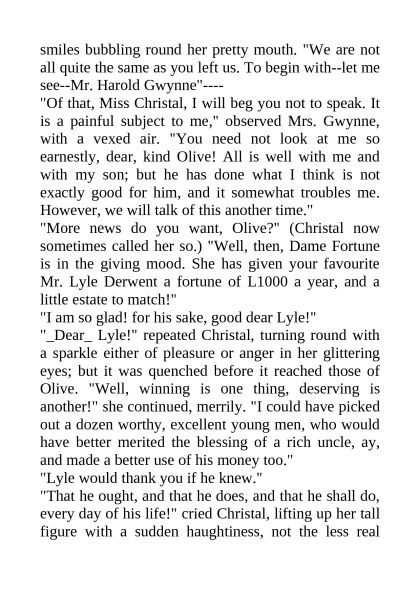 smiles bubbling round her pretty mouth. "We are not all quite the same as you left us. To begin with--let me see--Mr. Harold Gwynne"----

"Of that, Miss Christal, I will beg you not to speak. It is a painful subject to me," observed Mrs. Gwynne, with a vexed air. "You need not look at me so earnestly, dear, kind Olive! All is well with me and with my son; but he has done what I think is not exactly good for him, and it somewhat troubles me. However, we will talk of this another time."

"More news do you want, Olive?" (Christal now sometimes called her so.) "Well, then, Dame Fortune is in the giving mood. She has given your favourite Mr. Lyle Derwent a fortune of L1000 a year, and a little estate to match!"

"I am so glad! for his sake, good dear Lyle!"

"_Dear_ Lyle!" repeated Christal, turning round with a sparkle either of pleasure or anger in her glittering eyes; but it was quenched before it reached those of Olive. "Well, winning is one thing, deserving is another!" she continued, merrily. "I could have picked out a dozen worthy, excellent young men, who would have better merited the blessing of a rich uncle, ay, and made a better use of his money too."

"Lyle would thank you if he knew."

"That he ought, and that he does, and that he shall do, every day of his life!" cried Christal, lifting up her tall figure with a sudden haughtiness, not the less real